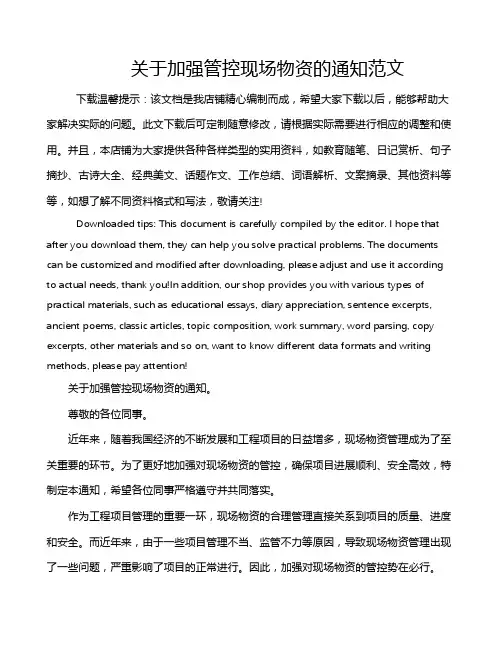 关于加强管控现场物资的通知范文

下载温馨提示：该文档是我店铺精心编制而成，希望大家下载以后，能够帮助大家解决实际的问题。此文下载后可定制随意修改，请根据实际需要进行相应的调整和使用。并且，本店铺为大家提供各种各样类型的实用资料，如教育随笔、日记赏析、句子摘抄、古诗大全、经典美文、话题作文、工作总结、词语解析、文案摘录、其他资料等等，如想了解不同资料格式和写法，敬请关注!

Downloaded tips: This document is carefully compiled by the editor. I hope that after you download them, they can help you solve practical problems. The documents can be customized and modified after downloading, please adjust and use it according to actual needs, thank you!In addition, our shop provides you with various types of practical materials, such as educational essays, diary appreciation, sentence excerpts, ancient poems, classic articles, topic composition, work summary, word parsing, copy excerpts, other materials and so on, want to know different data formats and writing methods, please pay attention!

关于加强管控现场物资的通知。

尊敬的各位同事。

近年来，随着我国经济的不断发展和工程项目的日益增多，现场物资管理成为了至关重要的环节。为了更好地加强对现场物资的管控，确保项目进展顺利、安全高效，特制定本通知，希望各位同事严格遵守并共同落实。

作为工程项目管理的重要一环，现场物资的合理管理直接关系到项目的质量、进度和安全。而近年来，由于一些项目管理不当、监管不力等原因，导致现场物资管理出现了一些问题，严重影响了项目的正常进行。因此，加强对现场物资的管控势在必行。